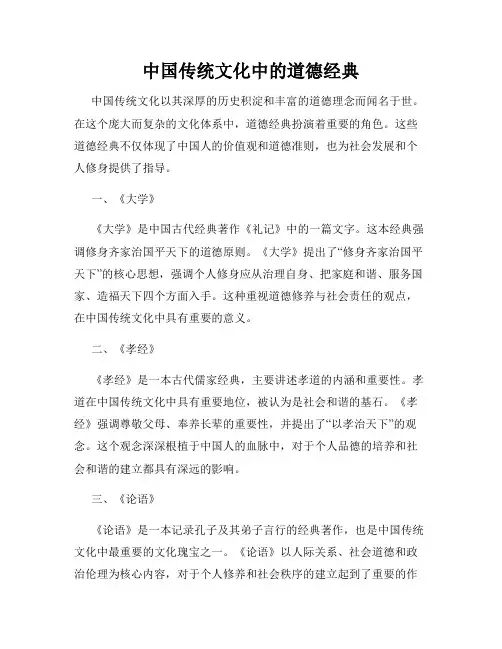 中国传统文化中的道德经典

中国传统文化以其深厚的历史积淀和丰富的道德理念而闻名于世。在这个庞大而复杂的文化体系中，道德经典扮演着重要的角色。这些道德经典不仅体现了中国人的价值观和道德准则，也为社会发展和个人修身提供了指导。

一、《大学》

《大学》是中国古代经典著作《礼记》中的一篇文字。这本经典强调修身齐家治国平天下的道德原则。《大学》提出了“修身齐家治国平天下”的核心思想，强调个人修身应从治理自身、把家庭和谐、服务国家、造福天下四个方面入手。这种重视道德修养与社会责任的观点，在中国传统文化中具有重要的意义。

二、《孝经》

《孝经》是一本古代儒家经典，主要讲述孝道的内涵和重要性。孝道在中国传统文化中具有重要地位，被认为是社会和谐的基石。《孝经》强调尊敬父母、奉养长辈的重要性，并提出了“以孝治天下”的观念。这个观念深深根植于中国人的血脉中，对于个人品德的培养和社会和谐的建立都具有深远的影响。

三、《论语》

《论语》是一本记录孔子及其弟子言行的经典著作，也是中国传统文化中最重要的文化瑰宝之一。《论语》以人际关系、社会道德和政治伦理为核心内容，对于个人修养和社会秩序的建立起到了重要的作